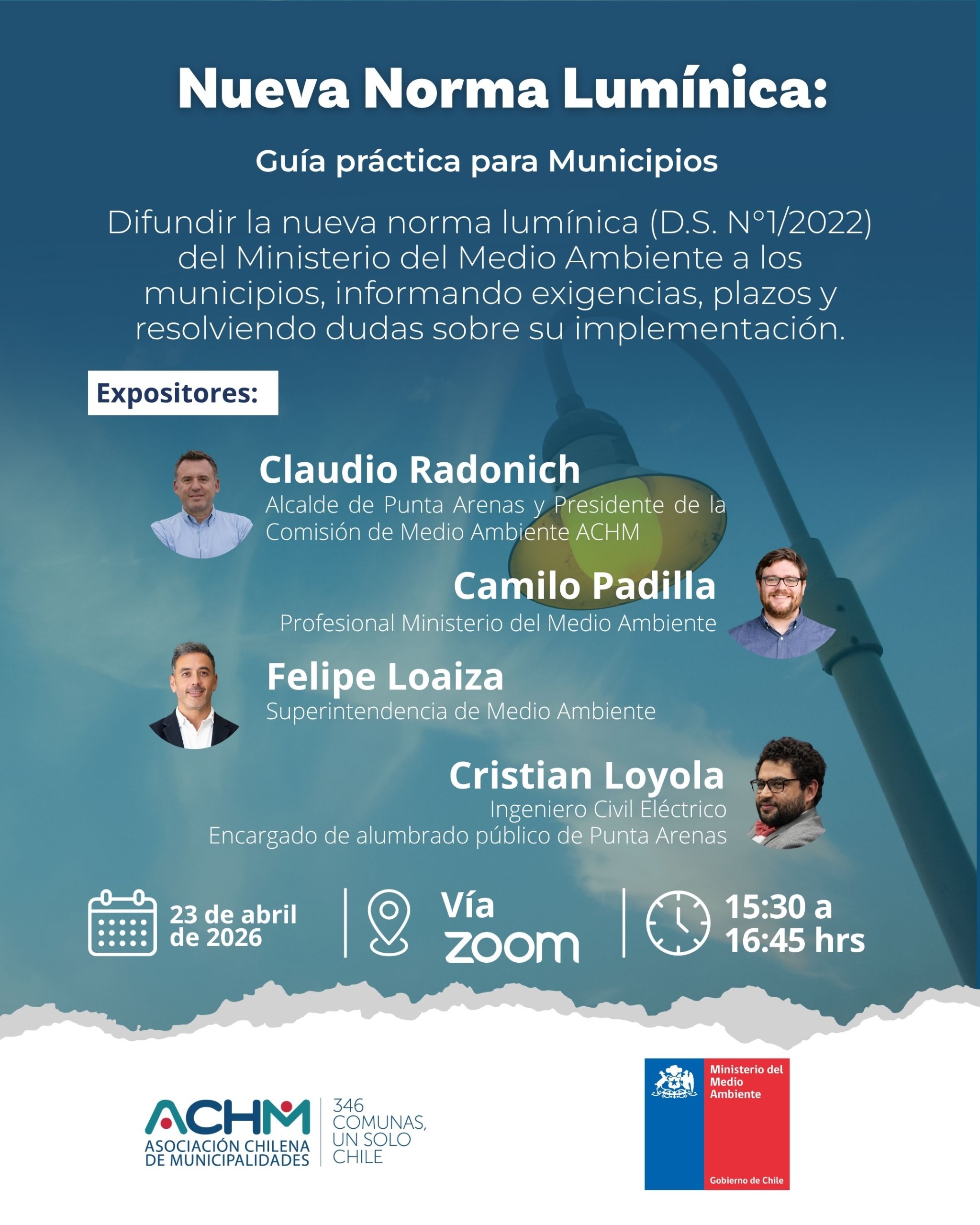 Nueva Norma Lumínica:

Guía práctica para Municipios

Difundir la nueva norma lumínica (D.S. N°1/2022) del Ministerio del Medio Ambiente a los municipios, informando exigencias, plazos y resolviendo dudas sobre su implementación.

Expositores:

Claudio Radonich
Alcalde de Punta Arenas y Presidente de la Comisión de Medio Ambiente ACHM

Camilo Padilla
Profesional Ministerio del Medio Ambiente

Felipe Loaiza
Superintendencia de Medio Ambiente

Cristian Loyola
Ingeniero Civil Eléctrico
Encargado de alumbrado público de Punta Arenas

23 de abril de 2026

Vía zoom

15:30 a 16:45 hrs

ACHM
ASOCIACIÓN CHILENA DE MUNICIPALIDADES

346 COMUNAS, UN SOLO CHILE

Ministerio del Medio Ambiente

Gobierno de Chile